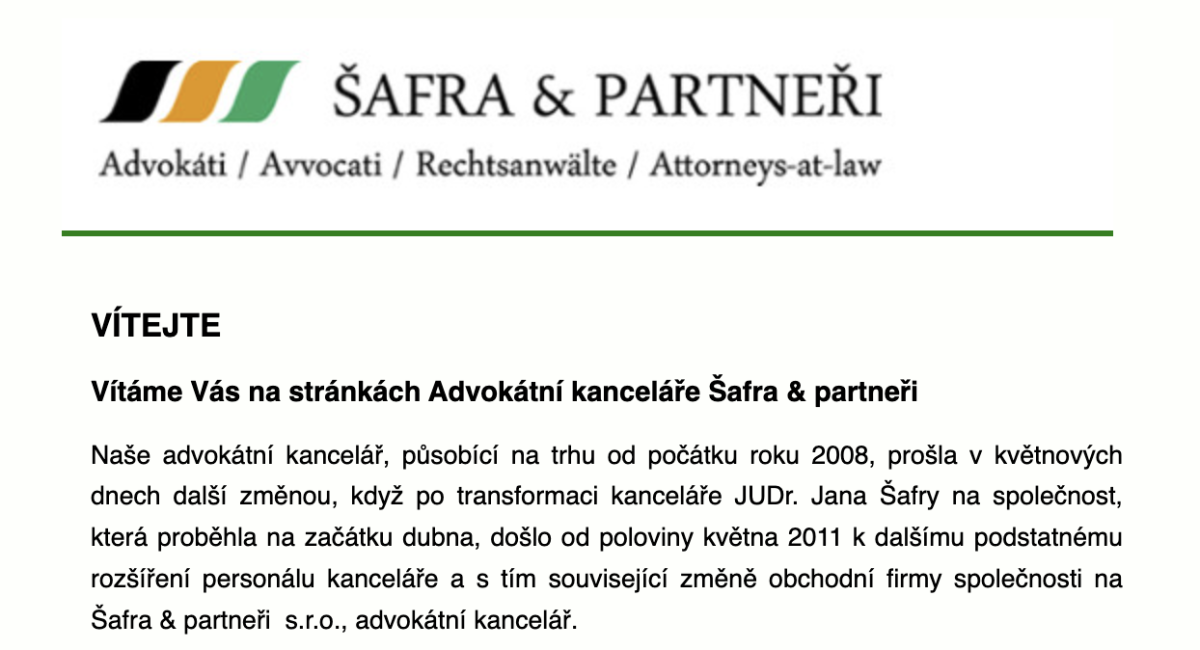 ŠAFRA & PARTNEŘI
Advokáti / Avvocati / Rechtsanwälte / Attorneys-at-law

VÍTEJTE

Vítáme Vás na stránkách Advokátní kanceláře Šafra & partneři

Naše advokátní kancelář, působící na trhu od počátku roku 2008, prošla v květnových dnech další změnou, když po transformaci kanceláře JUDr. Jana Šafry na společnost, která proběhla na začátku dubna, došlo od poloviny května 2011 k dalšímu podstatnému rozšíření personálu kanceláře a s tím související změně obchodní firmy společnosti na Šafra & partneři s.r.o., advokátní kancelář.